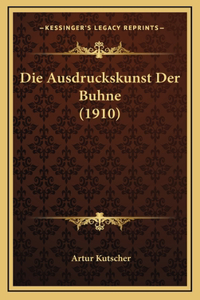 —KESSINGER'S LEGACY REPRINTS—

Die Ausdruckskunst Der Buhne
(1910)

Artur Kutscher